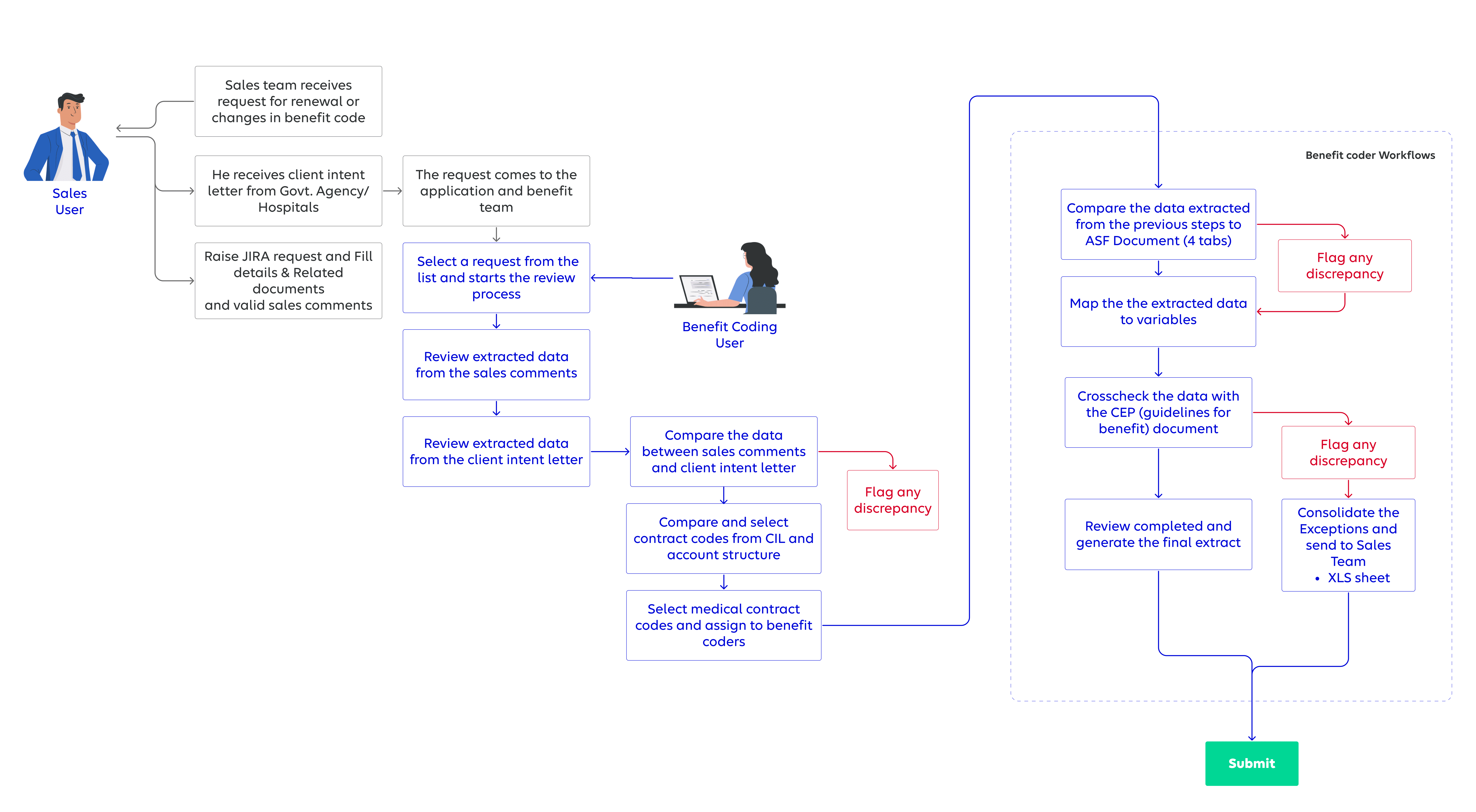 Sales User

Sales team receives request for renewal or changes in benefit code

He receives client intent letter from Govt. Agency/ Hospitals

Raise JIRA request and Fill details & Related documents and valid sales comments

The request comes to the application and benefit team

Select a request from the list and starts the review process

Benefit Coding User

Review extracted data from the sales comments

Review extracted data from the client intent letter

Compare the data between sales comments and client intent letter

Flag any discrepancy

Compare and select contract codes from CIL and account structure

Select medical contract codes and assign to benefit coders

Benefit coder Workflows

Compare the data extracted from the previous steps to ASF Document (4 tabs)

Flag any discrepancy

Map the the extracted data to variables

Crosscheck the data with the CEP (guidelines for benefit) document

Flag any discrepancy

Review completed and generate the final extract

Consolidate the Exceptions and send to Sales Team
• XLS sheet

Submit